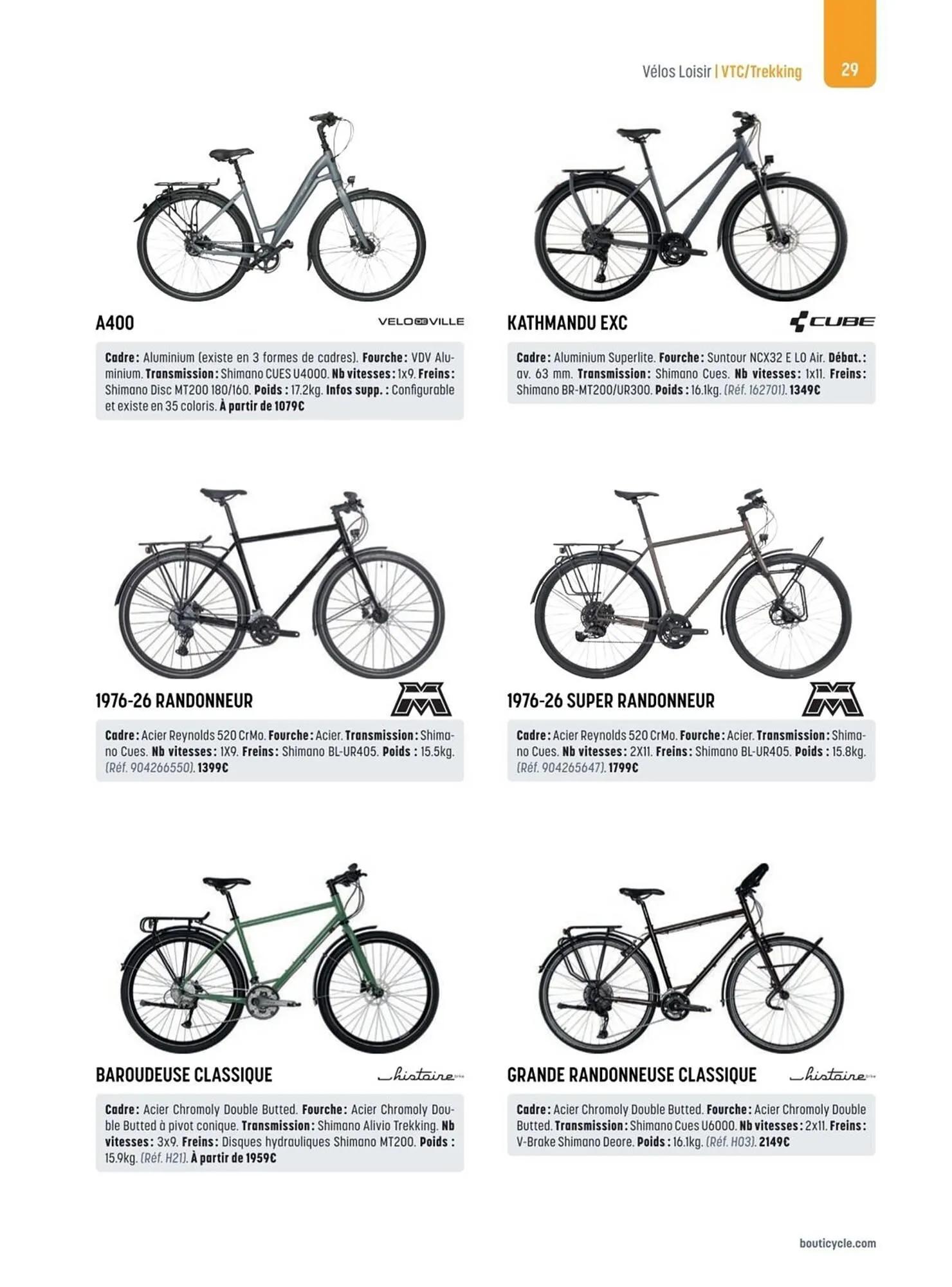 Vélos Loisir | VTC/Trekking

29

A400

VELO DE VILLE

Cadre : Aluminium (existe en 3 formes de cadres). Fourche : VDV Aluminium. Transmission : Shimano CUES U4000. Nb vitesses : 1x9. Freins : Shimano Disc MT200 180/160. Poids : 17.2kg. Infos supp. : Configurable et existe en 35 coloris. À partir de 1079€

KATHMANDU EXC

CUBE

Cadre : Aluminium Superlite. Fourche : Suntour NCX32 E LO Air. Débat. : av. 63 mm. Transmission : Shimano Cues. Nb vitesses : 1x11. Freins : Shimano BR-MT200/UR300. Poids : 16.1kg. (Réf. 162701). 1349€

1976-26 RANDONNEUR

M

Cadre : Acier Reynolds 520 CrMo. Fourche : Acier. Transmission : Shimano Cues. Nb vitesses : 1X9. Freins : Shimano BL-UR405. Poids : 15.5kg. (Réf. 904266550). 1399€

1976-26 SUPER RANDONNEUR

M

Cadre : Acier Reynolds 520 CrMo. Fourche : Acier. Transmission : Shimano Cues. Nb vitesses : 2X11. Freins : Shimano BL-UR405. Poids : 15.8kg. (Réf. 904265647). 1799€

BAROUDEUSE CLASSIQUE

histoire bike

Cadre : Acier Chromoly Double Butted. Fourche : Acier Chromoly Double Butted à pivot conique. Transmission : Shimano Alivio Trekking. Nb vitesses : 3x9. Freins : Disques hydrauliques Shimano MT200. Poids : 15.9kg. (Réf. H21). À partir de 1959€

GRANDE RANDONNEUSE CLASSIQUE

histoire bike

Cadre : Acier Chromoly Double Butted. Fourche : Acier Chromoly Double Butted. Transmission : Shimano Cues U6000. Nb vitesses : 2x11. Freins : V-Brake Shimano Deore. Poids : 16.1kg. (Réf. H03). 2149€

bouticycle.com